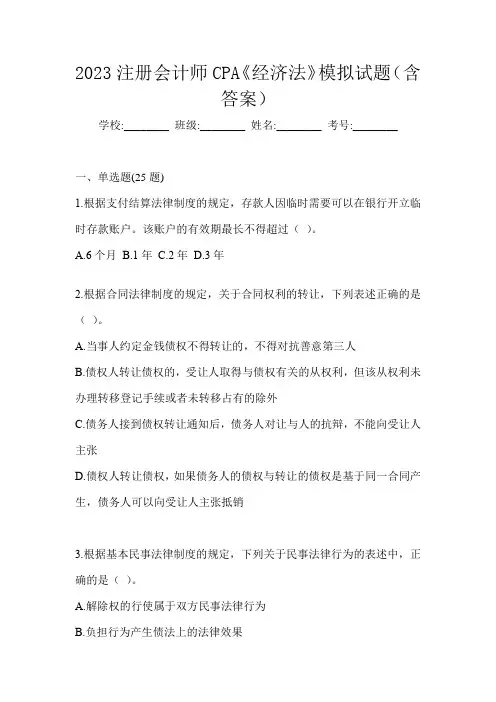 2023 注册会计师 CPA《经济法》模拟试题（含答案）

学校:________ 班级:________ 姓名:________ 考号:________

一、单选题(25 题)

1.根据支付结算法律制度的规定，存款人因临时需要可以在银行开立临时存款账户。该账户的有效期最长不得超过（ ）。

A.6 个月 B.1 年 C.2 年 D.3 年

2.根据合同法律制度的规定，关于合同权利的转让，下列表述正确的是（ ）。

A.当事人约定金钱债权不得转让的，不得对抗善意第三人

B.债权人转让债权的，受让人取得与债权有关的从权利，但该从权利未办理转移登记手续或者未转移占有的除外

C.债务人接到债权转让通知后，债务人对让与人的抗辩，不能向受让人主张

D.债权人转让债权，如果债务人的债权与转让的债权是基于同一合同产生，债务人可以向受让人主张抵销

3.根据基本民事法律制度的规定，下列关于民事法律行为的表述中，正确的是（ ）。

A.解除权的行使属于双方民事法律行为

B.负担行为产生债法上的法律效果